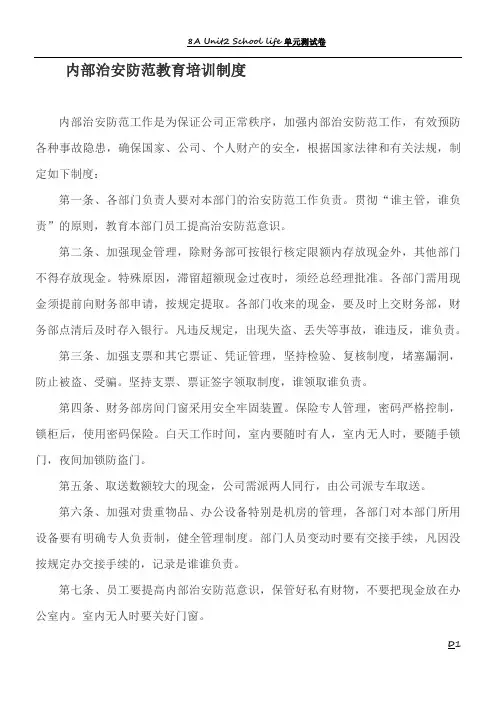 8A Unit2 School life 单元测试卷

内部治安防范教育培训制度

内部治安防范工作是为保证公司正常秩序，加强内部治安防范工作，有效预防各种事故隐患，确保国家、公司、个人财产的安全，根据国家法律和有关法规，制定如下制度：

第一条、各部门负责人要对本部门的治安防范工作负责。贯彻“谁主管，谁负责”的原则，教育本部门员工提高治安防范意识。

第二条、加强现金管理，除财务部可按银行核定限额内存放现金外，其他部门不得存放现金。特殊原因，滞留超额现金过夜时，须经总经理批准。各部门需用现金须提前向财务部申请，按规定提取。各部门收来的现金，要及时上交财务部，财务部点清后及时存入银行。凡违反规定，出现失盗、丢失等事故，谁违反，谁负责。

第三条、加强支票和其它票证、凭证管理，坚持检验、复核制度，堵塞漏洞，防止被盗、受骗。坚持支票、票证签字领取制度，谁领取谁负责。

第四条、财务部房间门窗采用安全牢固装置。保险专人管理，密码严格控制，锁柜后，使用密码保险。白天工作时间，室内要随时有人，室内无人时，要随手锁门，夜间加锁防盗门。

第五条、取送数额较大的现金，公司需派两人同行，由公司派专车取送。

第六条、加强对贵重物品、办公设备特别是机房的管理，各部门对本部门所用设备要有明确专人负责制，健全管理制度。部门人员变动时要有交接手续，凡因没按规定办交接手续的，记录是谁谁负责。

第七条、员工要提高内部治安防范意识，保管好私有财物，不要把现金放在办公室内。室内无人时要关好门窗。

P1